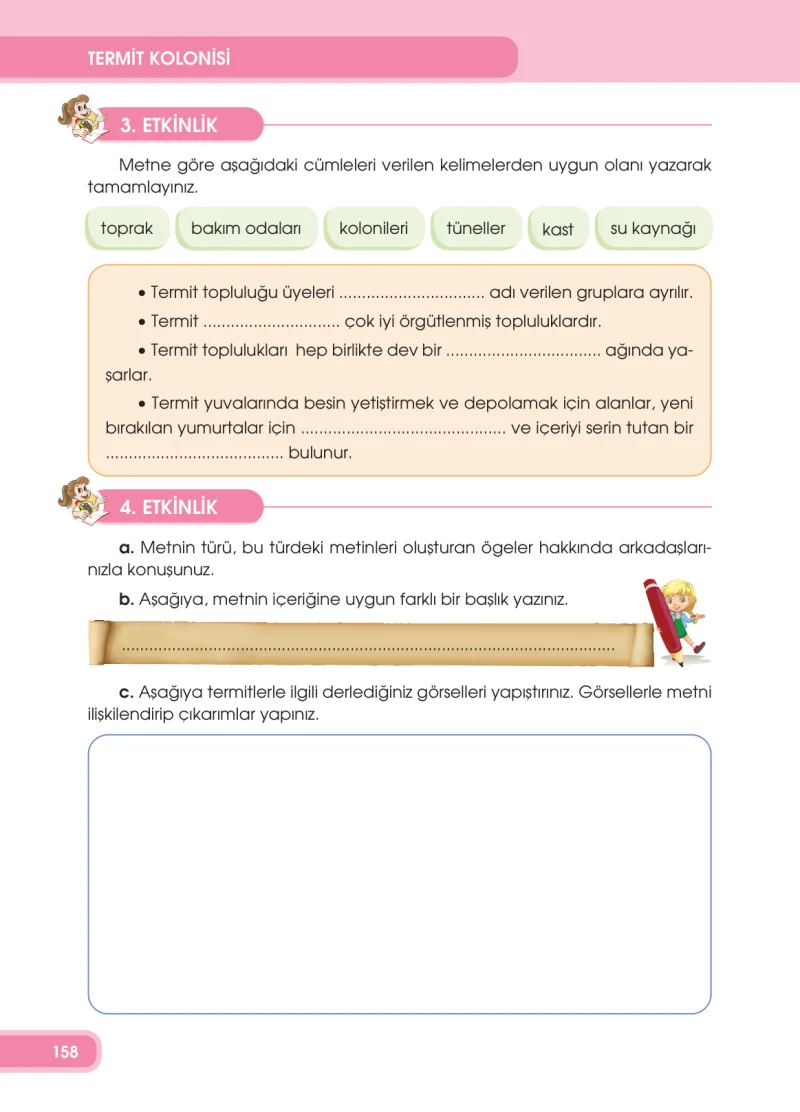 TERMİT KOLONİSİ

3. ETKİNLİK

Metne göre aşağıdaki cümleleri verilen kelimelerden uygun olanı yazarak tamamlayınız.

toprak
bakım odaları
kolonileri
tüneller
kast
su kaynağı

• Termit topluluğu üyeleri ____ adı verilen gruplara ayrılır.

• Termit ____ çok iyi örgütlenmiş topluluklardır.

• Termit toplulukları hep birlikte dev bir ____ ağında yaşarlar.

• Termit yuvalarında besin yetiştirmek ve depolamak için alanlar, yeni bırakılan yumurtalar için ____ ve içeriyi serin tutan bir ____ bulunur.

4. ETKİNLİK

a. Metnin türü, bu türdeki metinleri oluşturan ögeler hakkında arkadaşlarınızla konuşunuz.

b. Aşağıya, metnin içeriğine uygun farklı bir başlık yazınız.

____

c. Aşağıya termitlerle ilgili derlediğiniz görselleri yapıştırınız. Görsellerle metni ilişkilendirip çıkarımlar yapınız.

158